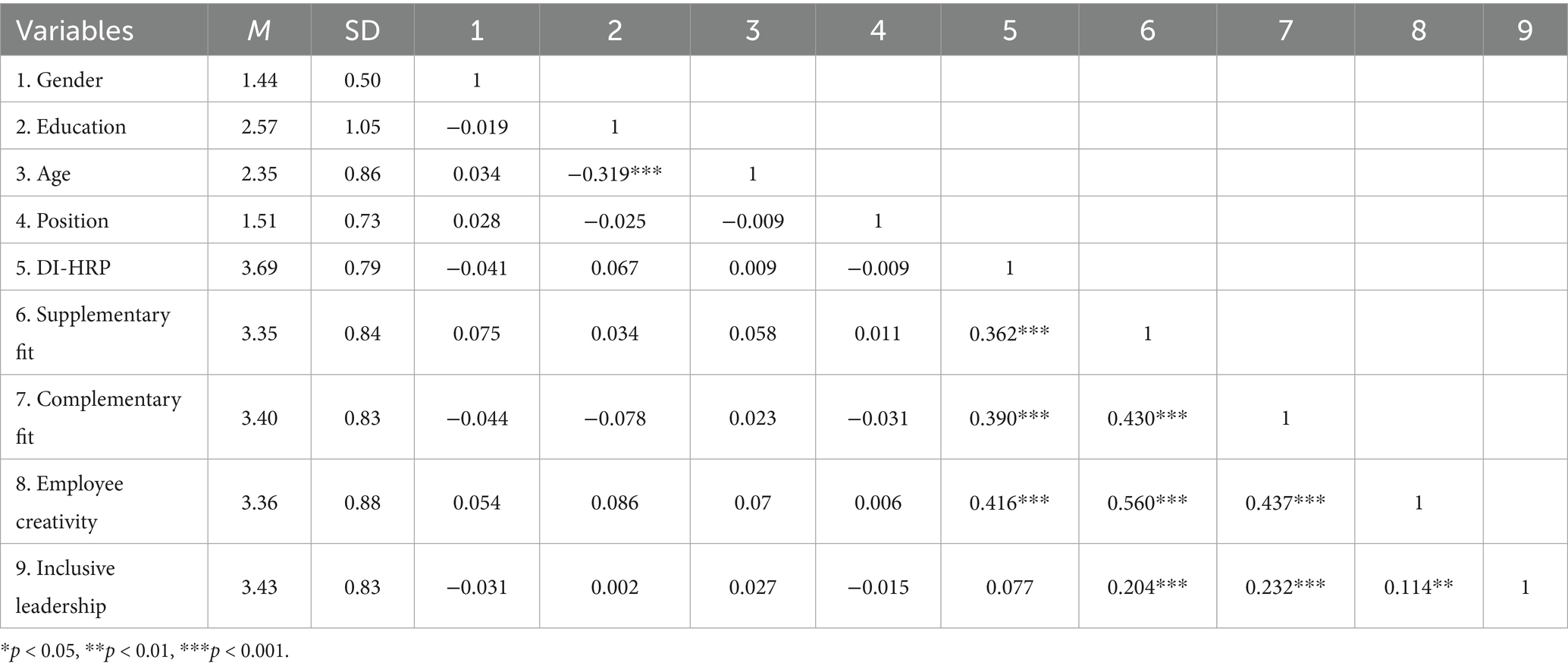 | Variables | M | SD | 1 | 2 | 3 | 4 | 5 | 6 | 7 | 8 | 9 |
|---|---|---|---|---|---|---|---|---|---|---|---|
| 1. Gender | 1.44 | 0.50 | 1 | | | | | | | | |
| 2. Education | 2.57 | 1.05 | −0.019 | 1 | | | | | | | |
| 3. Age | 2.35 | 0.86 | 0.034 | −0.319*** | 1 | | | | | | |
| 4. Position | 1.51 | 0.73 | 0.028 | −0.025 | −0.009 | 1 | | | | | |
| 5. DI-HRP | 3.69 | 0.79 | −0.041 | 0.067 | 0.009 | −0.009 | 1 | | | | |
| 6. Supplementary fit | 3.35 | 0.84 | 0.075 | 0.034 | 0.058 | 0.011 | 0.362*** | 1 | | | |
| 7. Complementary fit | 3.40 | 0.83 | −0.044 | −0.078 | 0.023 | −0.031 | 0.390*** | 0.430*** | 1 | | |
| 8. Employee creativity | 3.36 | 0.88 | 0.054 | 0.086 | 0.07 | 0.006 | 0.416*** | 0.560*** | 0.437*** | 1 | |
| 9. Inclusive leadership | 3.43 | 0.83 | −0.031 | 0.002 | 0.027 | −0.015 | 0.077 | 0.204*** | 0.232*** | 0.114** | 1 |

*p < 0.05, **p < 0.01, ***p < 0.001.